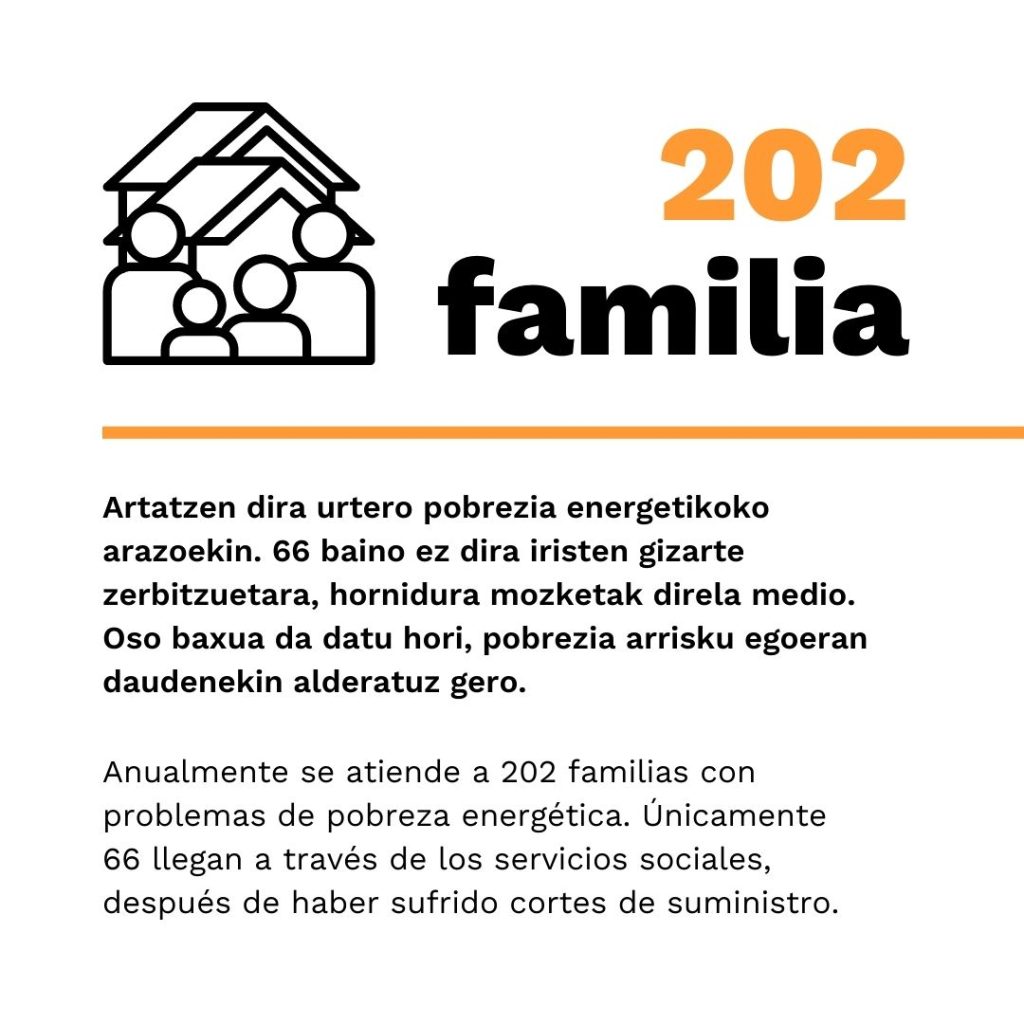 202
familia

Artatzen dira urtero pobrezia energetikoko arazoekin. 66 baino ez dira iristen gizarte zerbitzuetara, hornidura mozketak direla medio. Oso baxua da datu hori, pobrezia arrisku egoeran daudenekin alderatuz gero.

Anualmente se atiende a 202 familias con problemas de pobreza energética. Únicamente 66 llegan a través de los servicios sociales, después de haber sufrido cortes de suministro.